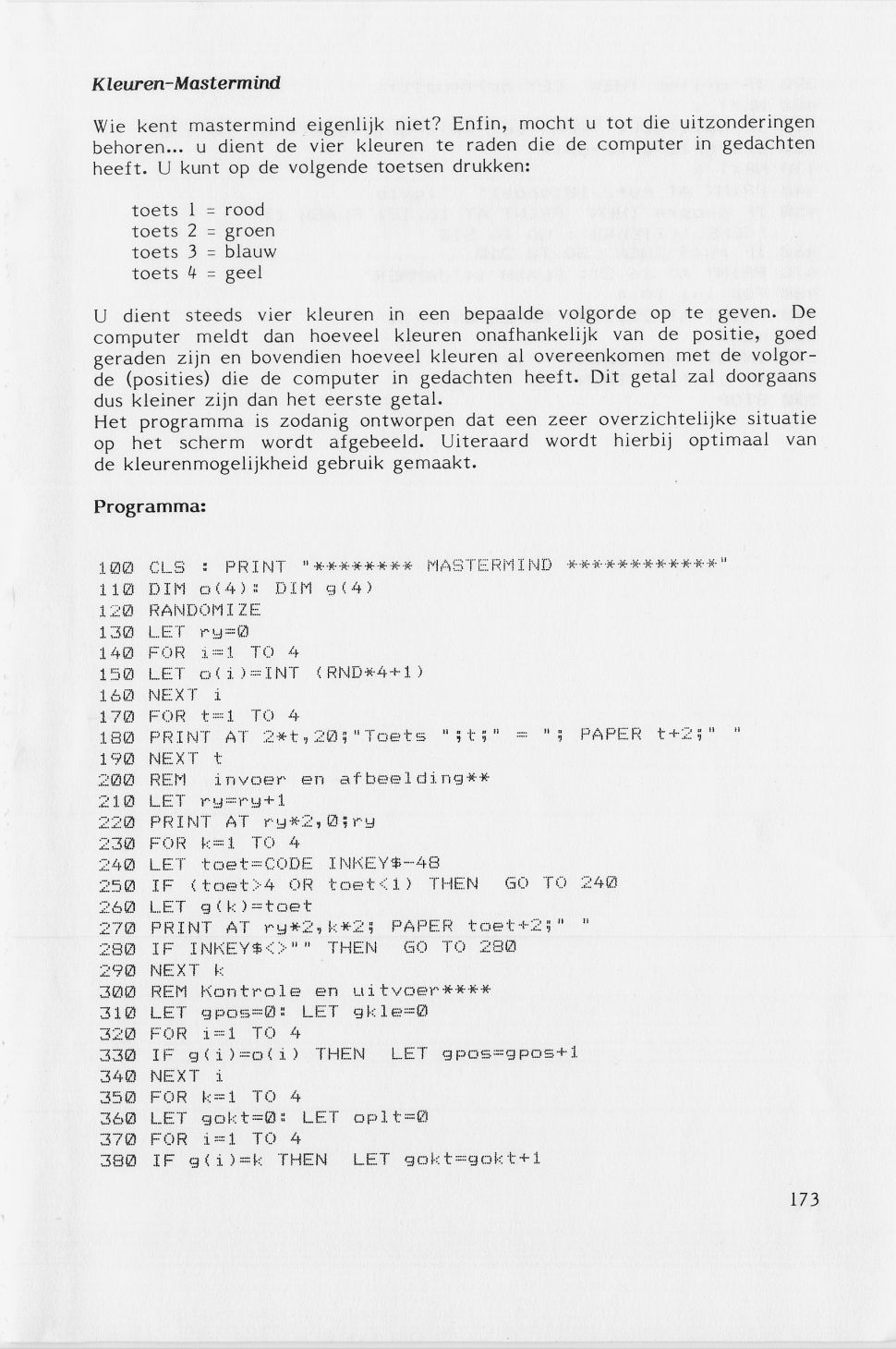 Kleuren-Mastermind

Wie kent mastermind eigenlijk niet? Enfin, mocht u tot die uitzonderingen behoren... u dient de vier kleuren te raden die de computer in gedachten heeft. U kunt op de volgende toetsen drukken:

toets 1 = rood
toets 2 = groen
toets 3 = blauw
toets 4 = geel

U dient steeds vier kleuren in een bepaalde volgorde op te geven. De computer meldt dan hoeveel kleuren onafhankelijk van de positie, goed geraden zijn en bovendien hoeveel kleuren al overeenkomen met de volgorde (posities) die de computer in gedachten heeft. Dit getal zal doorgaans dus kleiner zijn dan het eerste getal.
Het programma is zodanig ontworpen dat een zeer overzichtelijke situatie op het scherm wordt afgebeeld. Uiteraard wordt hierbij optimaal van de kleurenmogelijkheid gebruik gemaakt.

Programma:

100 CLS : PRINT "******** MASTERMIND ************"
110 DIM o(4): DIM g(4)
120 RANDOMIZE
130 LET ry=0
140 FOR i=1 TO 4
150 LET o(i)=INT (RND*4+1)
160 NEXT i
170 FOR t=1 TO 4
180 PRINT AT 2*t,20;"Toets ";t;" = "; PAPER t+2;" "
190 NEXT t
200 REM invoer en afbeelding**
210 LET ry=ry+1
220 PRINT AT ry*2,0;ry
230 FOR k=1 TO 4
240 LET toet=CODE INKEY$-48
250 IF (toet>4 OR toet<1) THEN GO TO 240
260 LET g(k)=toet
270 PRINT AT ry*2,k*2; PAPER toet+2;" "
280 IF INKEY$<>"" THEN GO TO 280
290 NEXT k
300 REM Kontrole en uitvoer****
310 LET gpos=0: LET gkle=0
320 FOR i=1 TO 4
330 IF g(i)=o(i) THEN LET gpos=gpos+1
340 NEXT i
350 FOR k=1 TO 4
360 LET gokt=0: LET oplt=0
370 FOR i=1 TO 4
380 IF g(i)=k THEN LET gokt=gokt+1

173